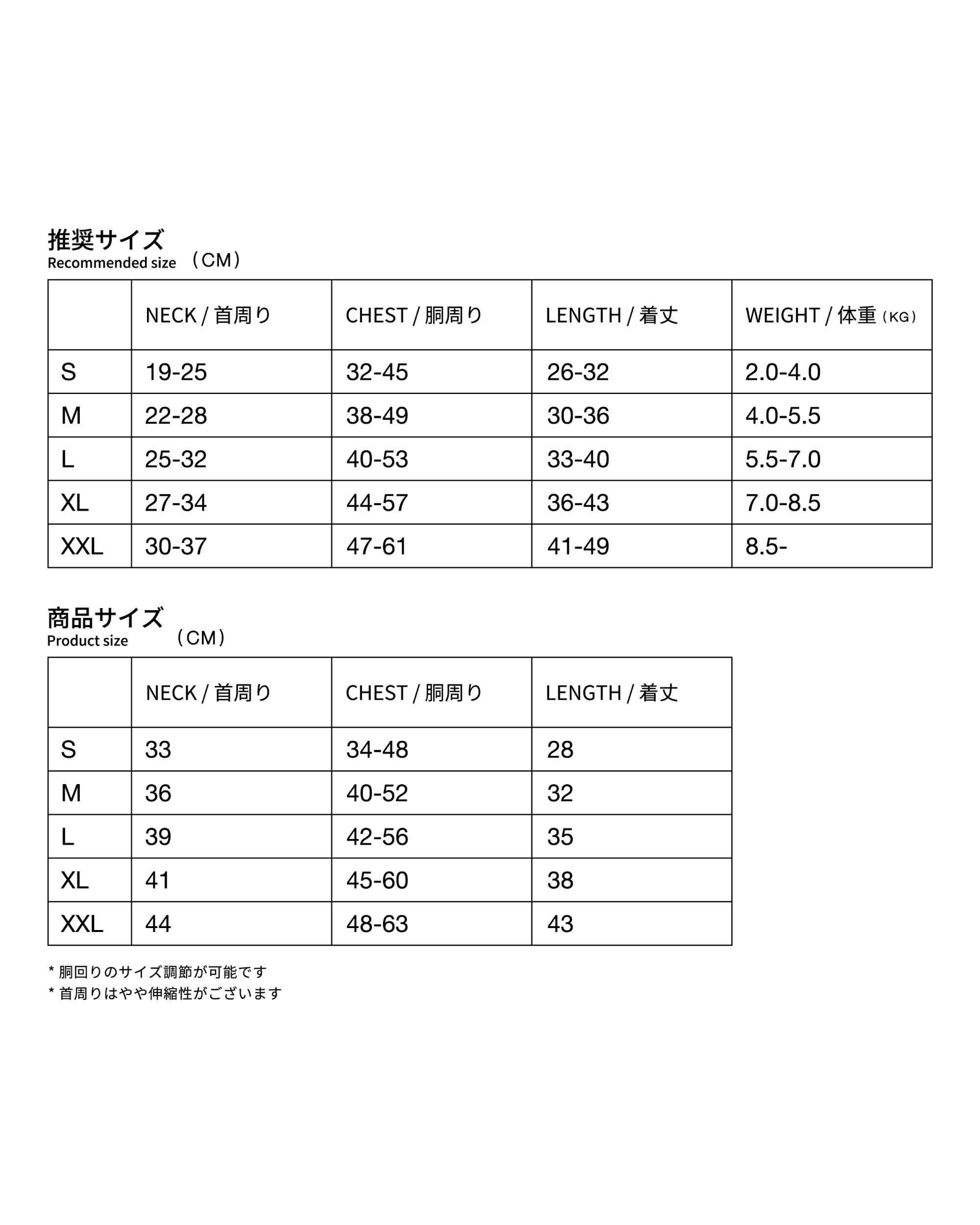 推奨サイズ
Recommended size （CM）

|  | NECK / 首周り | CHEST / 胴周り | LENGTH / 着丈 | WEIGHT / 体重（KG） |
|---|---|---|---|---|
| S | 19-25 | 32-45 | 26-32 | 2.0-4.0 |
| M | 22-28 | 38-49 | 30-36 | 4.0-5.5 |
| L | 25-32 | 40-53 | 33-40 | 5.5-7.0 |
| XL | 27-34 | 44-57 | 36-43 | 7.0-8.5 |
| XXL | 30-37 | 47-61 | 41-49 | 8.5- |

商品サイズ
Product size （CM）

|  | NECK / 首周り | CHEST / 胴周り | LENGTH / 着丈 |
|---|---|---|---|
| S | 33 | 34-48 | 28 |
| M | 36 | 40-52 | 32 |
| L | 39 | 42-56 | 35 |
| XL | 41 | 45-60 | 38 |
| XXL | 44 | 48-63 | 43 |

* 胴回りのサイズ調節が可能です
* 首周りはやや伸縮性がございます